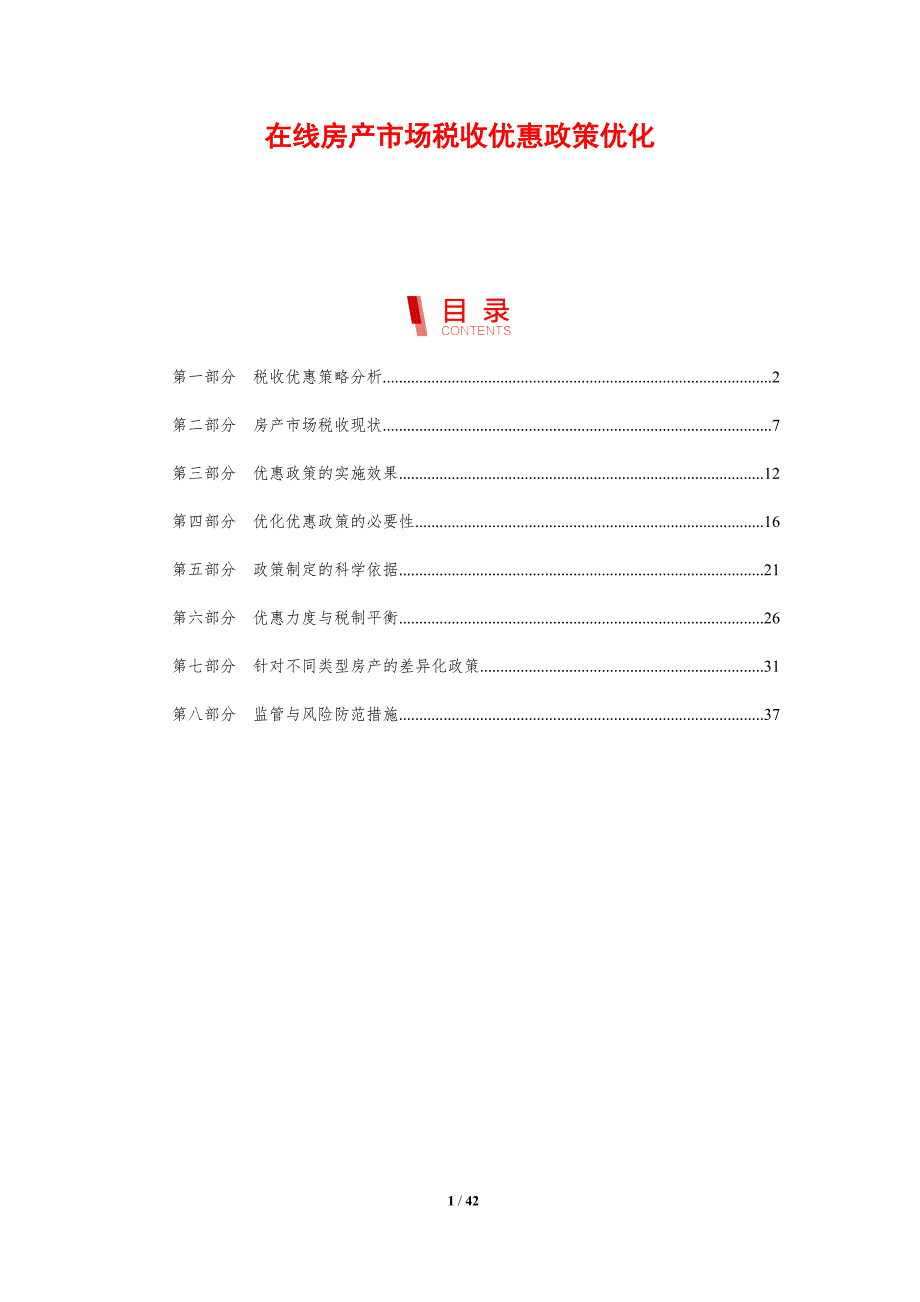 在线房产市场税收优惠政策优化

目录
CONTENTS

第一部分 税收优惠策略分析 2

第二部分 房产市场税收现状 7

第三部分 优惠政策的实施效果 12

第四部分 优化优惠政策的必要性 16

第五部分 政策制定的科学依据 21

第六部分 优惠力度与税制平衡 26

第七部分 针对不同类型房产的差异化政策 31

第八部分 监管与风险防范措施 37

1 / 42